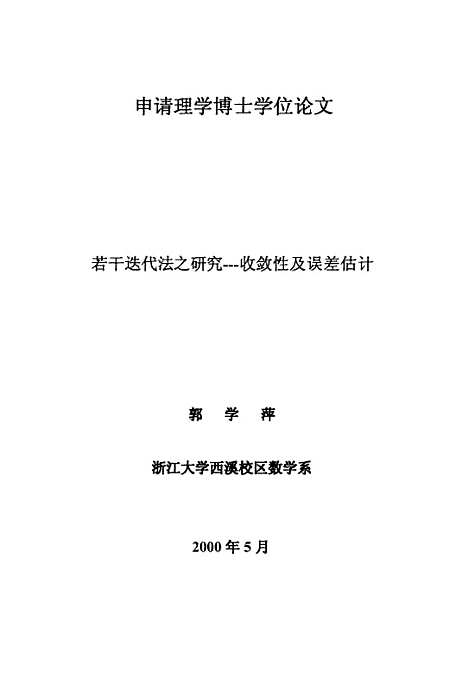 申请理学博士学位论文

若干迭代法之研究---收敛性及误差估计

郭 学 萍

浙江大学西溪校区数学系

2000 年 5 月